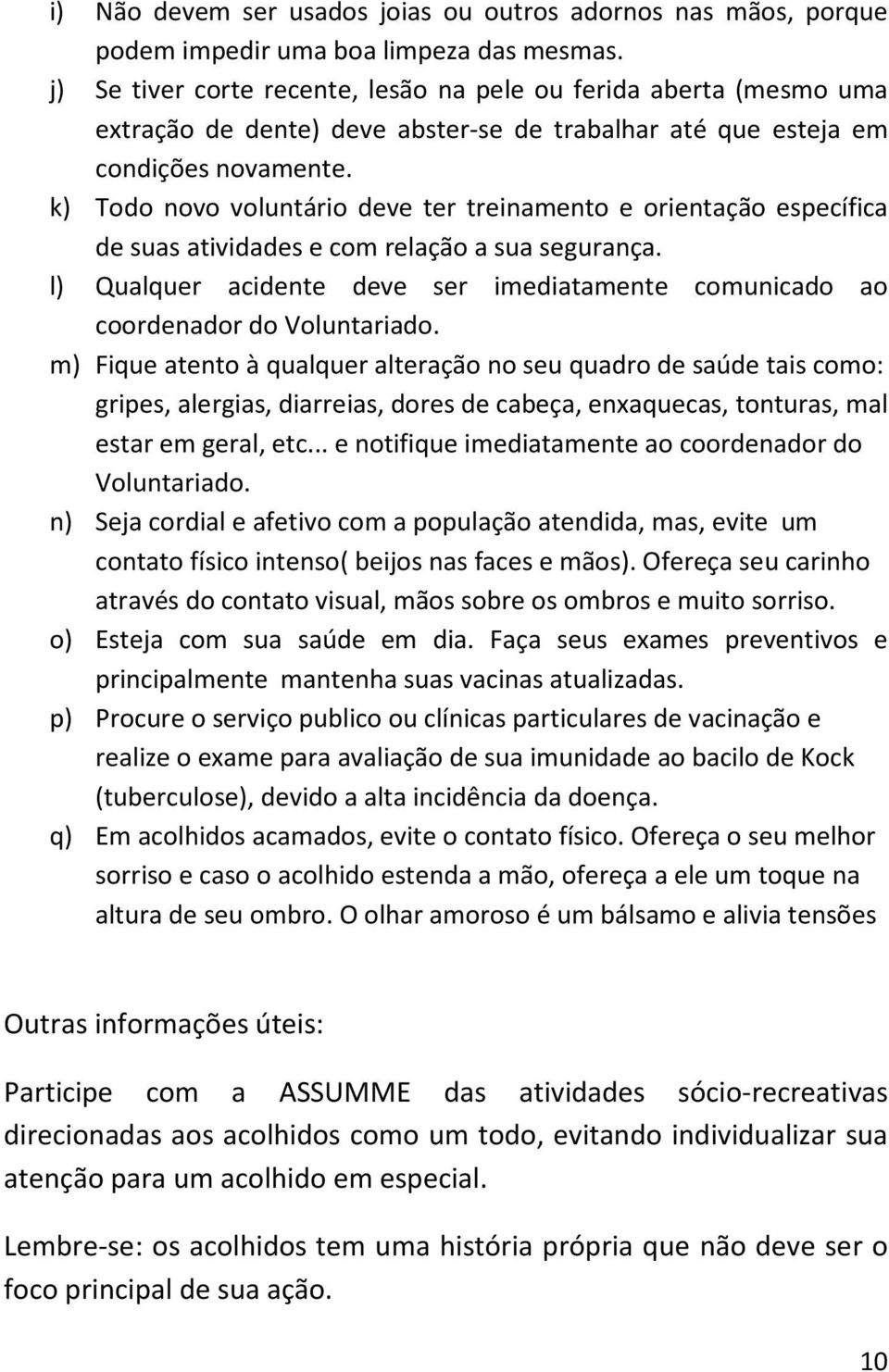 i) Não devem ser usados joias ou outros adornos nas mãos, porque podem impedir uma boa limpeza das mesmas.

j) Se tiver corte recente, lesão na pele ou ferida aberta (mesmo uma extração de dente) deve abster-se de trabalhar até que esteja em condições novamente.

k) Todo novo voluntário deve ter treinamento e orientação específica de suas atividades e com relação a sua segurança.

l) Qualquer acidente deve ser imediatamente comunicado ao coordenador do Voluntariado.

m) Fique atento à qualquer alteração no seu quadro de saúde tais como: gripes, alergias, diarreias, dores de cabeça, enxaquecas, tonturas, mal estar em geral, etc... e notifique imediatamente ao coordenador do Voluntariado.

n) Seja cordial e afetivo com a população atendida, mas, evite um contato físico intenso( beijos nas faces e mãos). Ofereça seu carinho através do contato visual, mãos sobre os ombros e muito sorriso.

o) Esteja com sua saúde em dia. Faça seus exames preventivos e principalmente mantenha suas vacinas atualizadas.

p) Procure o serviço publico ou clínicas particulares de vacinação e realize o exame para avaliação de sua imunidade ao bacilo de Kock (tuberculose), devido a alta incidência da doença.

q) Em acolhidos acamados, evite o contato físico. Ofereça o seu melhor sorriso e caso o acolhido estenda a mão, ofereça a ele um toque na altura de seu ombro. O olhar amoroso é um bálsamo e alivia tensões

Outras informações úteis:

Participe com a ASSUMME das atividades sócio-recreativas direcionadas aos acolhidos como um todo, evitando individualizar sua atenção para um acolhido em especial.

Lembre-se: os acolhidos tem uma história própria que não deve ser o foco principal de sua ação.

10